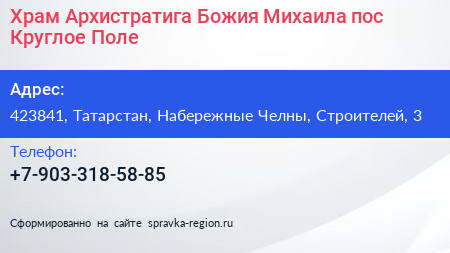 Храм Архистратига Божия Михаила пос Круглое Поле

Адрес:

423841, Татарстан, Набережные Челны, Строителей, 3

Телефон:

+7-903-318-58-85

Сформированно на сайте spravka-region.ru